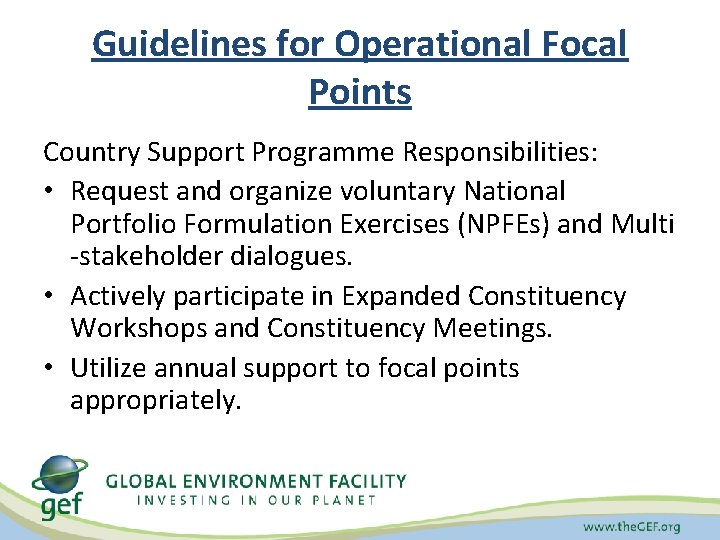 Guidelines for Operational Focal Points

Country Support Programme Responsibilities:

• Request and organize voluntary National Portfolio Formulation Exercises (NPFEs) and Multi -stakeholder dialogues.
• Actively participate in Expanded Constituency Workshops and Constituency Meetings.
• Utilize annual support to focal points appropriately.

gef GLOBAL ENVIRONMENT FACILITY
INVESTING IN OUR PLANET

www.theGEF.org